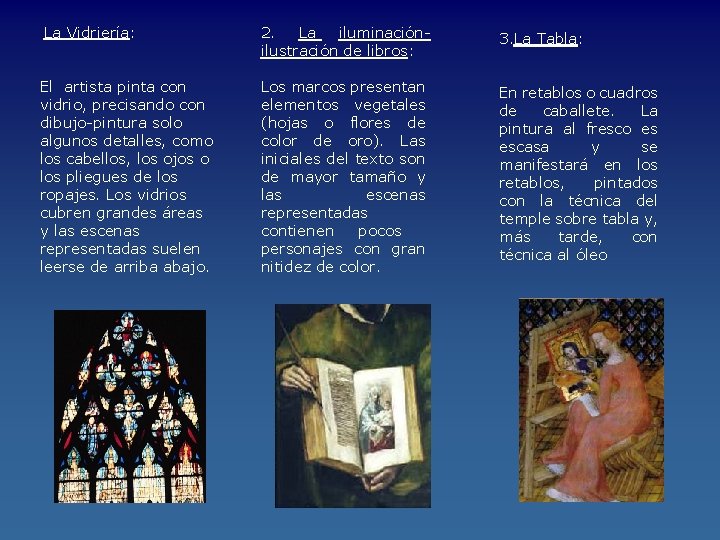 La Vidriería:

El artista pinta con vidrio, precisando con dibujo-pintura solo algunos detalles, como los cabellos, los ojos o los pliegues de los ropajes. Los vidrios cubren grandes áreas y las escenas representadas suelen leerse de arriba abajo.

2. La iluminación-ilustración de libros:

Los marcos presentan elementos vegetales (hojas o flores de color de oro). Las iniciales del texto son de mayor tamaño y las escenas representadas contienen pocos personajes con gran nitidez de color.

3.La Tabla:

En retablos o cuadros de caballete. La pintura al fresco es escasa y se manifestará en los retablos, pintados con la técnica del temple sobre tabla y, más tarde, con técnica al óleo